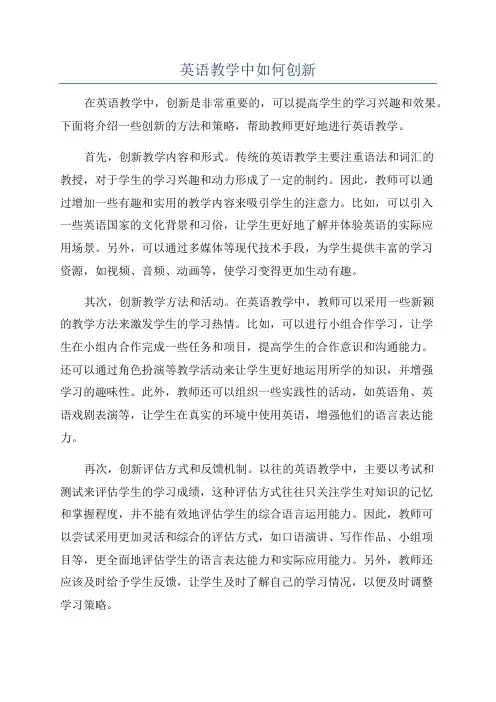 英语教学中如何创新

在英语教学中，创新是非常重要的，可以提高学生的学习兴趣和效果。下面将介绍一些创新的方法和策略，帮助教师更好地进行英语教学。

首先，创新教学内容和形式。传统的英语教学主要注重语法和词汇的教授，对于学生的学习兴趣和动力形成了一定的制约。因此，教师可以通过增加一些有趣和实用的教学内容来吸引学生的注意力。比如，可以引入一些英语国家的文化背景和习俗，让学生更好地了解并体验英语的实际应用场景。另外，可以通过多媒体等现代技术手段，为学生提供丰富的学习资源，如视频、音频、动画等，使学习变得更加生动有趣。

其次，创新教学方法和活动。在英语教学中，教师可以采用一些新颖的教学方法来激发学生的学习热情。比如，可以进行小组合作学习，让学生在小组内合作完成一些任务和项目，提高学生的合作意识和沟通能力。还可以通过角色扮演等教学活动来让学生更好地运用所学的知识，并增强学习的趣味性。此外，教师还可以组织一些实践性的活动，如英语角、英语戏剧表演等，让学生在真实的环境中使用英语，增强他们的语言表达能力。

再次，创新评估方式和反馈机制。以往的英语教学中，主要以考试和测试来评估学生的学习成绩，这种评估方式往往只关注学生对知识的记忆和掌握程度，并不能有效地评估学生的综合语言运用能力。因此，教师可以尝试采用更加灵活和综合的评估方式，如口语演讲、写作作品、小组项目等，更全面地评估学生的语言表达能力和实际应用能力。另外，教师还应该及时给予学生反馈，让学生及时了解自己的学习情况，以便及时调整学习策略。